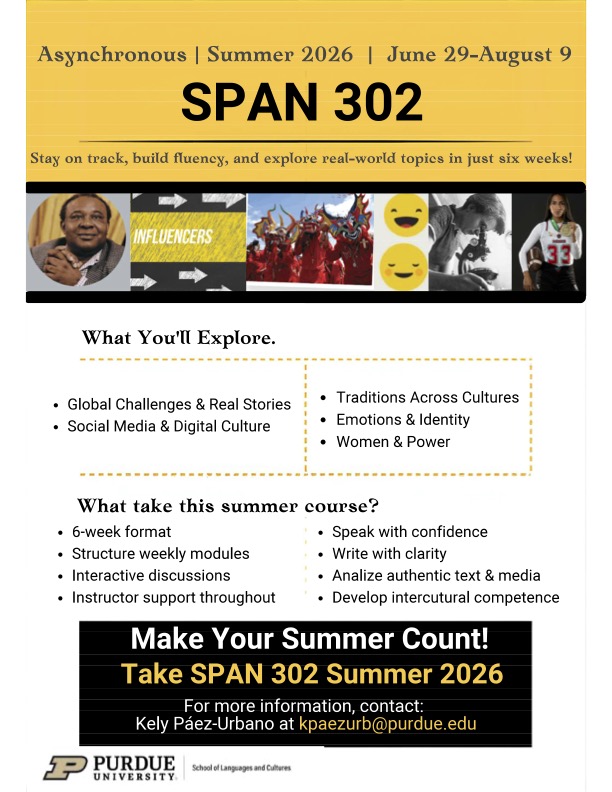 Asynchronous | Summer 2026 | June 29-August 9

SPAN 302

Stay on track, build fluency, and explore real-world topics in just six weeks!

INFLUENCERS

33

What You'll Explore.

• Global Challenges & Real Stories
• Social Media & Digital Culture

• Traditions Across Cultures
• Emotions & Identity
• Women & Power

What take this summer course?

• 6-week format
• Structure weekly modules
• Interactive discussions
• Instructor support throughout

• Speak with confidence
• Write with clarity
• Analize authentic text & media
• Develop intercutural competence

Make Your Summer Count!
Take SPAN 302 Summer 2026
For more information, contact:
Kely Páez-Urbano at kpaezurb@purdue.edu

PURDUE UNIVERSITY

School of Languages and Cultures